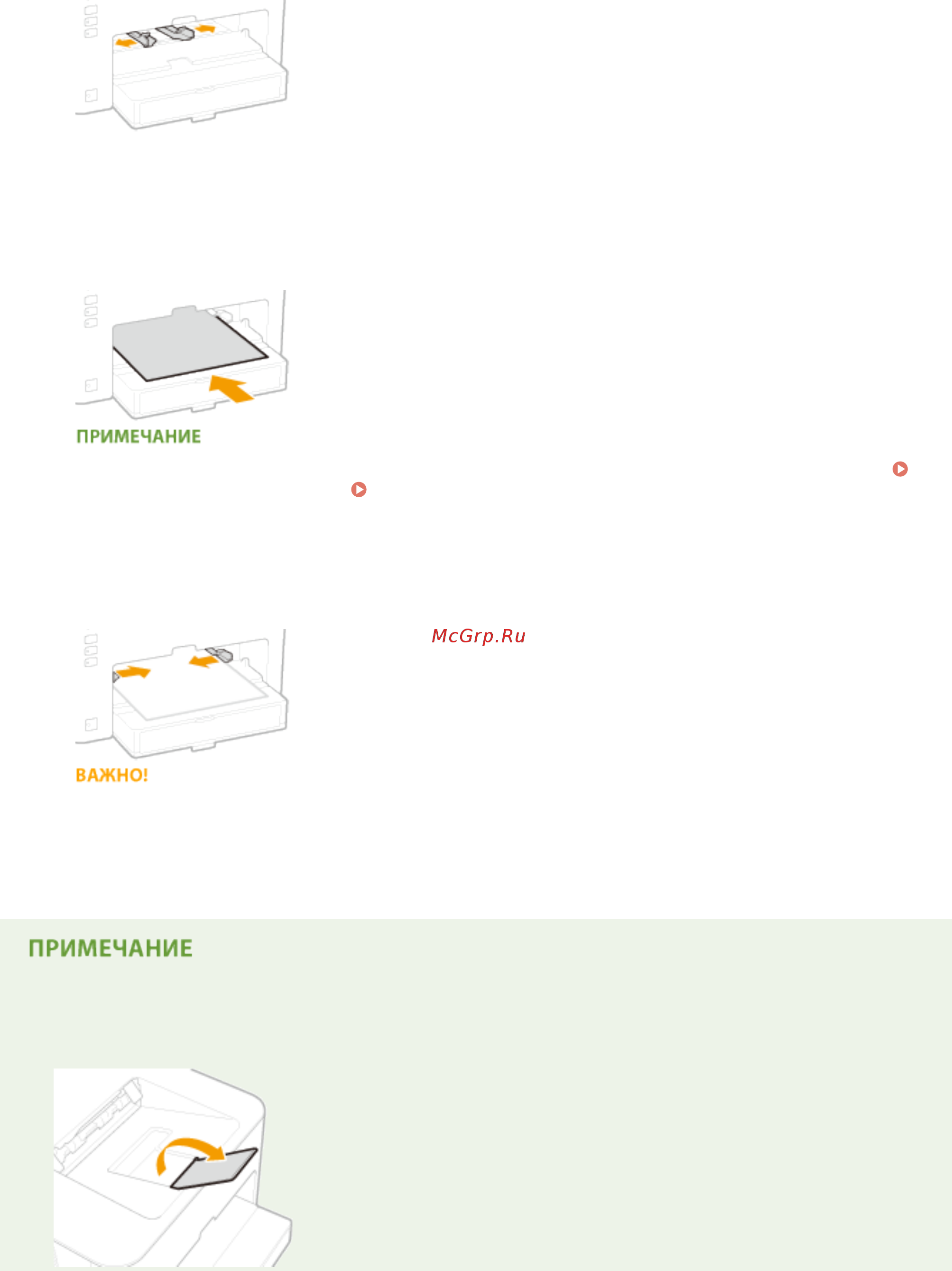 ПРИМЕЧАНИЕ

McGrp.Ru

ВАЖНО!

ПРИМЕЧАНИЕ